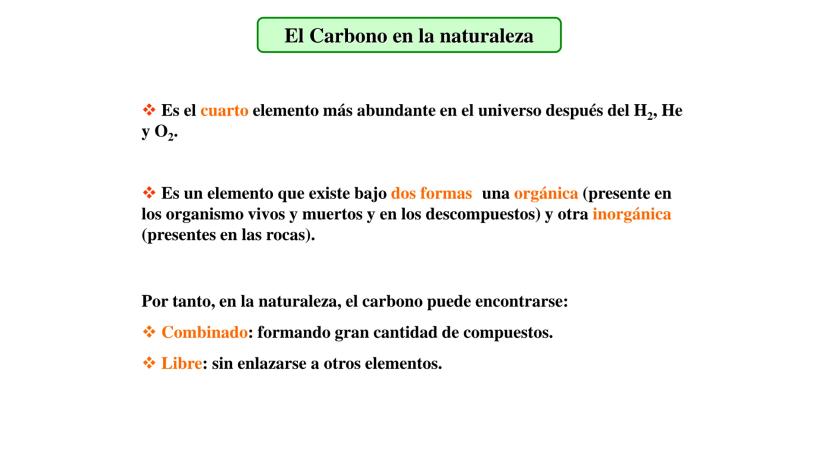 El Carbono en la naturaleza

❖ Es el cuarto elemento más abundante en el universo después del $H_2$, He y $O_2$.

❖ Es un elemento que existe bajo dos formas  una orgánica (presente en los organismo vivos y muertos y en los descompuestos) y otra inorgánica (presentes en las rocas).

Por tanto, en la naturaleza, el carbono puede encontrarse:

❖ Combinado: formando gran cantidad de compuestos.

❖ Libre: sin enlazarse a otros elementos.